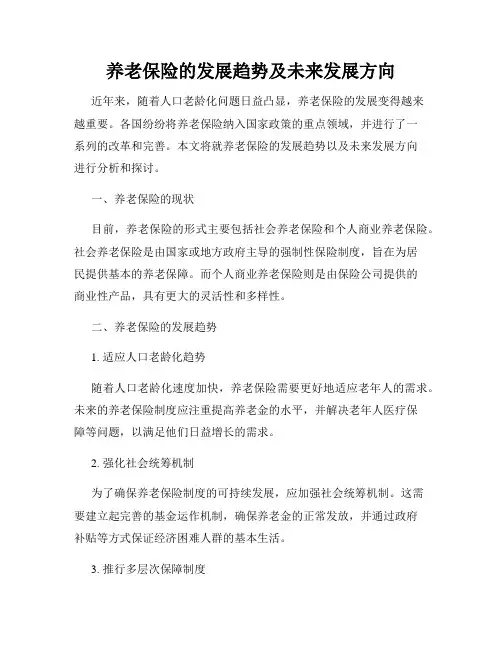 养老保险的发展趋势及未来发展方向

近年来，随着人口老龄化问题日益凸显，养老保险的发展变得越来越重要。各国纷纷将养老保险纳入国家政策的重点领域，并进行了一系列的改革和完善。本文将就养老保险的发展趋势以及未来发展方向进行分析和探讨。

一、养老保险的现状

目前，养老保险的形式主要包括社会养老保险和个人商业养老保险。社会养老保险是由国家或地方政府主导的强制性保险制度，旨在为居民提供基本的养老保障。而个人商业养老保险则是由保险公司提供的商业性产品，具有更大的灵活性和多样性。

二、养老保险的发展趋势

1. 适应人口老龄化趋势

随着人口老龄化速度加快，养老保险需要更好地适应老年人的需求。未来的养老保险制度应注重提高养老金的水平，并解决老年人医疗保障等问题，以满足他们日益增长的需求。

2. 强化社会统筹机制

为了确保养老保险制度的可持续发展，应加强社会统筹机制。这需要建立起完善的基金运作机制，确保养老金的正常发放，并通过政府补贴等方式保证经济困难人群的基本生活。

3. 推行多层次保障制度